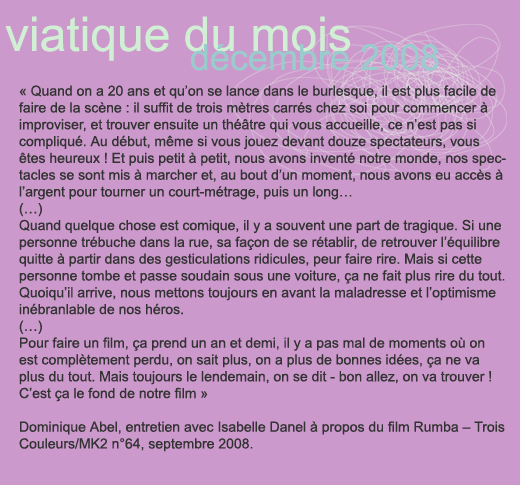 viatique du mois
décembre 2008

« Quand on a 20 ans et qu'on se lance dans le burlesque, il est plus facile de faire de la scène : il suffit de trois mètres carrés chez soi pour commencer à improviser, et trouver ensuite un théâtre qui vous accueille, ce n'est pas si compliqué. Au début, même si vous jouez devant douze spectateurs, vous êtes heureux ! Et puis petit à petit, nous avons inventé notre monde, nos spectacles se sont mis à marcher et, au bout d'un moment, nous avons eu accès à l'argent pour tourner un court-métrage, puis un long…
(…)
Quand quelque chose est comique, il y a souvent une part de tragique. Si une personne trébuche dans la rue, sa façon de se rétablir, de retrouver l'équilibre quitte à partir dans des gesticulations ridicules, peur faire rire. Mais si cette personne tombe et passe soudain sous une voiture, ça ne fait plus rire du tout. Quoiqu'il arrive, nous mettons toujours en avant la maladresse et l'optimisme inébranlable de nos héros.
(…)
Pour faire un film, ça prend un an et demi, il y a pas mal de moments où on est complètement perdu, on sait plus, on a plus de bonnes idées, ça ne va plus du tout. Mais toujours le lendemain, on se dit - bon allez, on va trouver ! C'est ça le fond de notre film »

Dominique Abel, entretien avec Isabelle Danel à propos du film Rumba – Trois Couleurs/MK2 n°64, septembre 2008.